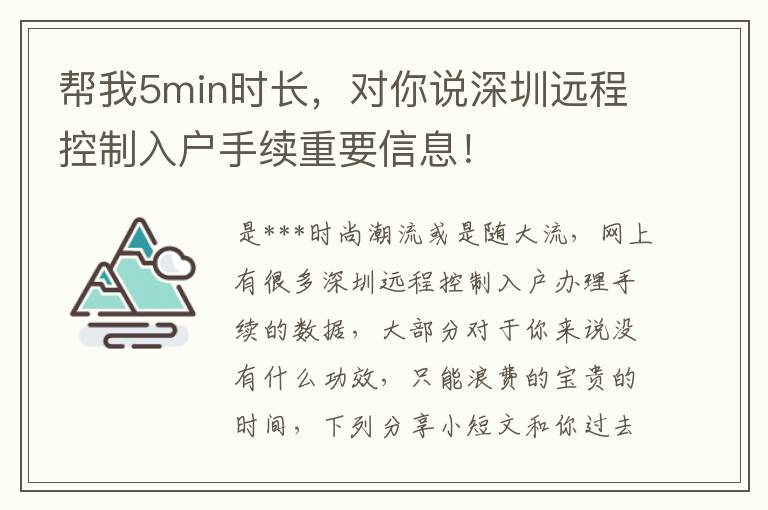 帮我5min时长，对你说深圳远程控制入户手续重要信息！

是***时尚潮流或是随大流，网上有很多深圳远程控制入户办理手续的数据，大部分对于你来说没有什么功效，只能浪费的宝贵的时间，下列分享小短文和你过去